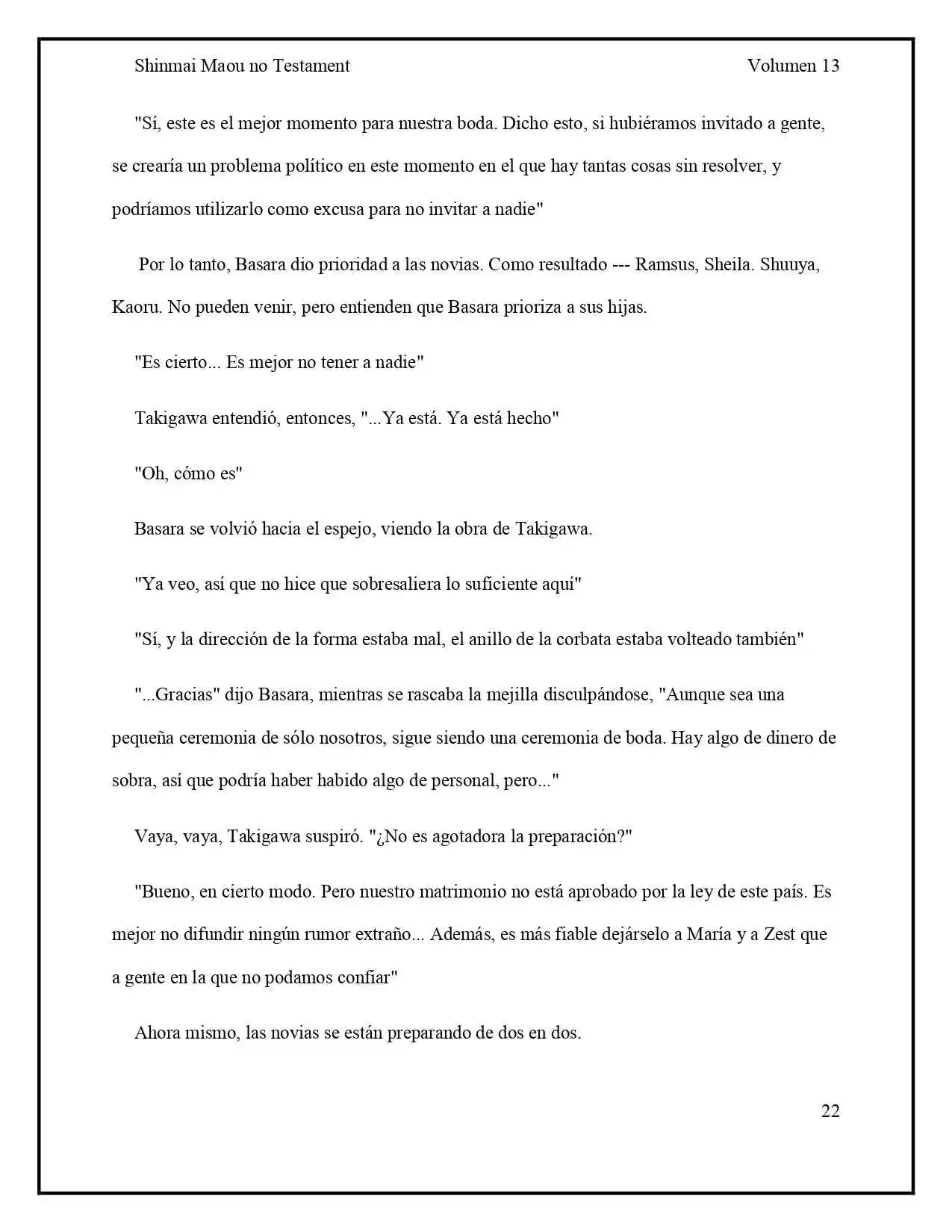 Shinmai Maou no Testament Volumen 13

"Sí, este es el mejor momento para nuestra boda. Dicho esto, si hubiéramos invitado a gente, se crearía un problema político en este momento en el que hay tantas cosas sin resolver, y podríamos utilizarlo como excusa para no invitar a nadie"

Por lo tanto, Basara dio prioridad a las novias. Como resultado --- Ramsus, Sheila. Shuuya, Kaoru. No pueden venir, pero entienden que Basara prioriza a sus hijas.

"Es cierto... Es mejor no tener a nadie"

Takigawa entendió, entonces, "...Ya está. Ya está hecho"

"Oh, cómo es"

Basara se volvió hacia el espejo, viendo la obra de Takigawa.

"Ya veo, así que no hice que sobresaliera lo suficiente aquí"

"Sí, y la dirección de la forma estaba mal, el anillo de la corbata estaba volteado también"

"...Gracias" dijo Basara, mientras se rascaba la mejilla disculpándose, "Aunque sea una pequeña ceremonia de sólo nosotros, sigue siendo una ceremonia de boda. Hay algo de dinero de sobra, así que podría haber habido algo de personal, pero..."

Vaya, vaya, Takigawa suspiró. "¿No es agotadora la preparación?"

"Bueno, en cierto modo. Pero nuestro matrimonio no está aprobado por la ley de este país. Es mejor no difundir ningún rumor extraño... Además, es más fiable dejárselo a María y a Zest que a gente en la que no podamos confiar"

Ahora mismo, las novias se están preparando de dos en dos.

22